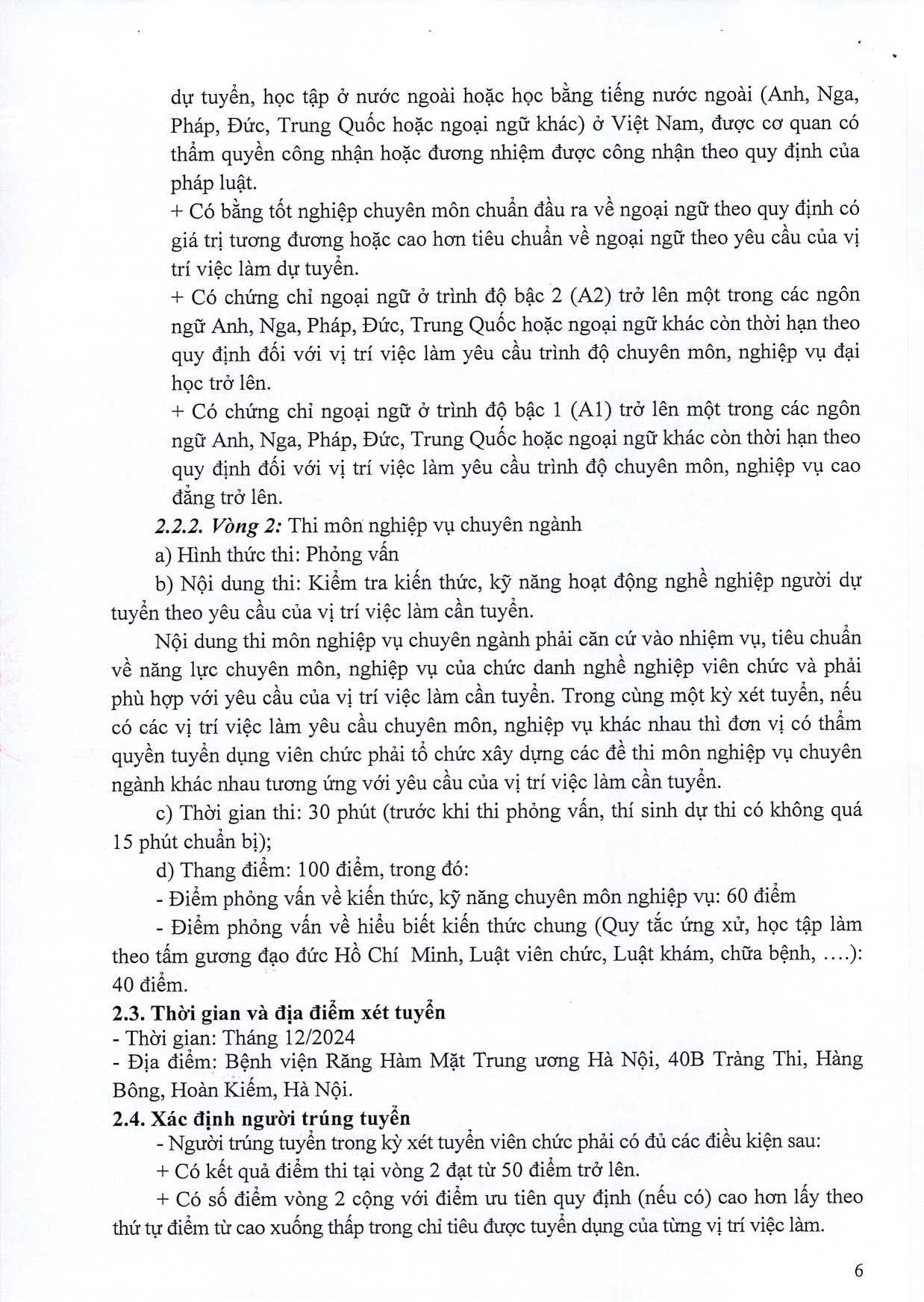 dự tuyển, học tập ở nước ngoài hoặc học bằng tiếng nước ngoài (Anh, Nga, Pháp, Đức, Trung Quốc hoặc ngoại ngữ khác) ở Việt Nam, được cơ quan có thẩm quyền công nhận hoặc đương nhiệm được công nhận theo quy định của pháp luật.

+ Có bằng tốt nghiệp chuyên môn chuẩn đầu ra về ngoại ngữ theo quy định có giá trị tương đương hoặc cao hơn tiêu chuẩn về ngoại ngữ theo yêu cầu của vị trí việc làm dự tuyển.

+ Có chứng chỉ ngoại ngữ ở trình độ bậc 2 (A2) trở lên một trong các ngôn ngữ Anh, Nga, Pháp, Đức, Trung Quốc hoặc ngoại ngữ khác còn thời hạn theo quy định đối với vị trí việc làm yêu cầu trình độ chuyên môn, nghiệp vụ đại học trở lên.

+ Có chứng chỉ ngoại ngữ ở trình độ bậc 1 (A1) trở lên một trong các ngôn ngữ Anh, Nga, Pháp, Đức, Trung Quốc hoặc ngoại ngữ khác còn thời hạn theo quy định đối với vị trí việc làm yêu cầu trình độ chuyên môn, nghiệp vụ cao đẳng trở lên.

2.2.2. Vòng 2: Thi môn nghiệp vụ chuyên ngành

a) Hình thức thi: Phỏng vấn

b) Nội dung thi: Kiểm tra kiến thức, kỹ năng hoạt động nghề nghiệp người dự tuyển theo yêu cầu của vị trí việc làm cần tuyển.

Nội dung thi môn nghiệp vụ chuyên ngành phải căn cứ vào nhiệm vụ, tiêu chuẩn về năng lực chuyên môn, nghiệp vụ của chức danh nghề nghiệp viên chức và phải phù hợp với yêu cầu của vị trí việc làm cần tuyển. Trong cùng một kỳ xét tuyển, nếu có các vị trí việc làm yêu cầu chuyên môn, nghiệp vụ khác nhau thì đơn vị có thẩm quyền tuyển dụng viên chức phải tổ chức xây dựng các đề thi môn nghiệp vụ chuyên ngành khác nhau tương ứng với yêu cầu của vị trí việc làm cần tuyển.

c) Thời gian thi: 30 phút (trước khi thi phỏng vấn, thí sinh dự thi có không quá 15 phút chuẩn bị);

d) Thang điểm: 100 điểm, trong đó:

- Điểm phỏng vấn về kiến thức, kỹ năng chuyên môn nghiệp vụ: 60 điểm

- Điểm phỏng vấn về hiểu biết kiến thức chung (Quy tắc ứng xử, học tập làm theo tấm gương đạo đức Hồ Chí Minh, Luật viên chức, Luật khám, chữa bệnh, ….): 40 điểm.

2.3. Thời gian và địa điểm xét tuyển

- Thời gian: Tháng 12/2024

- Địa điểm: Bệnh viện Răng Hàm Mặt Trung ương Hà Nội, 40B Tràng Thi, Hàng Bông, Hoàn Kiếm, Hà Nội.

2.4. Xác định người trúng tuyển

- Người trúng tuyển trong kỳ xét tuyển viên chức phải có đủ các điều kiện sau:

+ Có kết quả điểm thi tại vòng 2 đạt từ 50 điểm trở lên.

+ Có số điểm vòng 2 cộng với điểm ưu tiên quy định (nếu có) cao hơn lấy theo thứ tự điểm từ cao xuống thấp trong chỉ tiêu được tuyển dụng của từng vị trí việc làm.

6